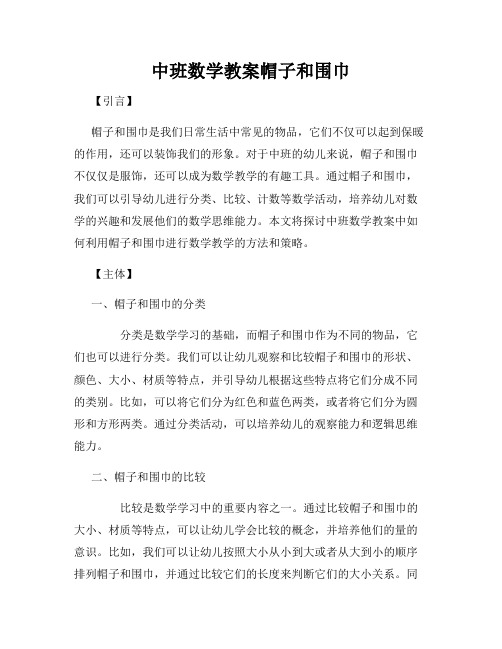 中班数学教案帽子和围巾

【引言】

帽子和围巾是我们日常生活中常见的物品，它们不仅可以起到保暖的作用，还可以装饰我们的形象。对于中班的幼儿来说，帽子和围巾不仅仅是服饰，还可以成为数学教学的有趣工具。通过帽子和围巾，我们可以引导幼儿进行分类、比较、计数等数学活动，培养幼儿对数学的兴趣和发展他们的数学思维能力。本文将探讨中班数学教案中如何利用帽子和围巾进行数学教学的方法和策略。

【主体】

一、帽子和围巾的分类

分类是数学学习的基础，而帽子和围巾作为不同的物品，它们也可以进行分类。我们可以让幼儿观察和比较帽子和围巾的形状、颜色、大小、材质等特点，并引导幼儿根据这些特点将它们分成不同的类别。比如，可以将它们分为红色和蓝色两类，或者将它们分为圆形和方形两类。通过分类活动，可以培养幼儿的观察能力和逻辑思维能力。

二、帽子和围巾的比较

比较是数学学习中的重要内容之一。通过比较帽子和围巾的大小、材质等特点，可以让幼儿学会比较的概念，并培养他们的量的意识。比如，我们可以让幼儿按照大小从小到大或者从大到小的顺序排列帽子和围巾，并通过比较它们的长度来判断它们的大小关系。同